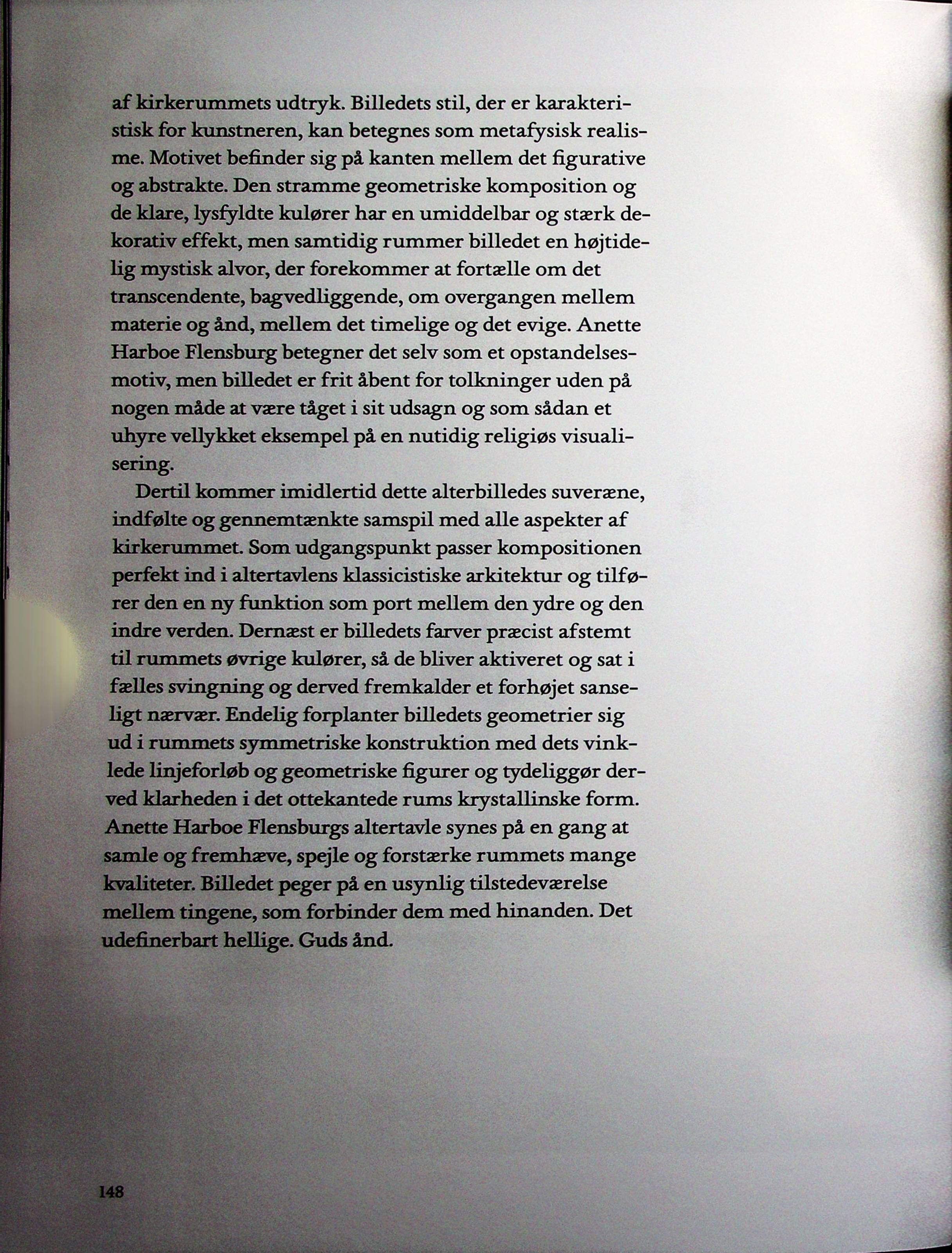 af kirkerummets udtryk. Billedets stil, der er karakteristisk for kunstneren, kan betegnes som metafysisk realisme. Motivet befinder sig på kanten mellem det figurative og abstrakte. Den stramme geometriske komposition og de klare, lysfyldte kulører har en umiddelbar og stærk dekorativ effekt, men samtidig rummer billedet en højtidelig mystisk alvor, der forekommer at fortælle om det transcendente, bagvedliggende, om overgangen mellem materie og ånd, mellem det timelige og det evige. Anette Harboe Flensburg betegner det selv som et opstandelsesmotiv, men billedet er frit åbent for tolkninger uden på nogen måde at være tåget i sit udsagn og som sådan et uhyre vellykket eksempel på en nutidig religiøs visualisering.

Dertil kommer imidlertid dette alterbilledes suveræne, indfølte og gennemtænkte samspil med alle aspekter af kirkerummet. Som udgangspunkt passer kompositionen perfekt ind i altertavlens klassicistiske arkitektur og tilfører den en ny funktion som port mellem den ydre og den indre verden. Dernæst er billedets farver præcist afstemt til rummets øvrige kulører, så de bliver aktiveret og sat i fælles svingning og derved fremkalder et forhøjet sanseligt nærvær. Endelig forplanter billedets geometrier sig ud i rummets symmetriske konstruktion med dets vinklede linjeforløb og geometriske figurer og tydeliggør derved klarheden i det ottekantede rums krystallinske form. Anette Harboe Flensburgs altertavle synes på en gang at samle og fremhæve, spejle og forstærke rummets mange kvaliteter. Billedet peger på en usynlig tilstedeværelse mellem tingene, som forbinder dem med hinanden. Det udefinerbart hellige. Guds ånd.

148